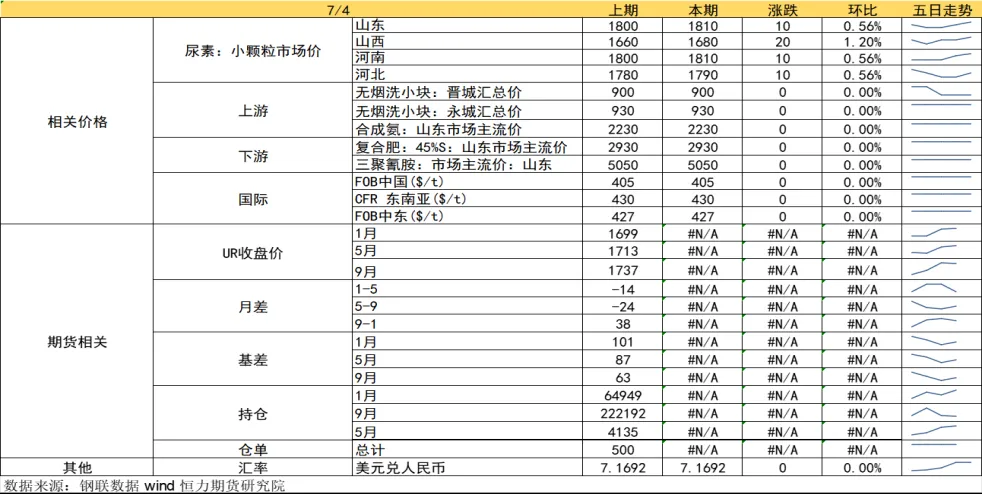 | 7/4 | | | 上期 | 本期 | 涨跌 | 环比 | 五日走势 |
|---|---|---|---|---|---|---|---|
| 相关价格 | 尿素：小颗粒市场价 | 山东 | 1800 | 1810 | 10 | 0.56% | |
| | | 山西 | 1660 | 1680 | 20 | 1.20% | |
| | | 河南 | 1800 | 1810 | 10 | 0.56% | |
| | | 河北 | 1780 | 1790 | 10 | 0.56% | |
| | 上游 | 无烟洗小块：晋城汇总价 | 900 | 900 | 0 | 0.00% | |
| | | 无烟洗小块：永城汇总价 | 930 | 930 | 0 | 0.00% | |
| | | 合成氨：山东市场主流价 | 2230 | 2230 | 0 | 0.00% | |
| | 下游 | 复合肥：45%S：山东市场主流价 | 2930 | 2930 | 0 | 0.00% | |
| | | 三聚氰胺：市场主流价：山东 | 5050 | 5050 | 0 | 0.00% | |
| | 国际 | FOB中国($/t) | 405 | 405 | 0 | 0.00% | |
| | | CFR 东南亚($/t) | 430 | 430 | 0 | 0.00% | |
| | | FOB中东($/t) | 427 | 427 | 0 | 0.00% | |
| 期货相关 | UR收盘价 | 1月 | 1699 | #N/A | #N/A | #N/A | |
| | | 5月 | 1713 | #N/A | #N/A | #N/A | |
| | | 9月 | 1737 | #N/A | #N/A | #N/A | |
| | 月差 | 1-5 | -14 | #N/A | #N/A | #N/A | |
| | | 5-9 | -24 | #N/A | #N/A | #N/A | |
| | | 9-1 | 38 | #N/A | #N/A | #N/A | |
| | 基差 | 1月 | 101 | #N/A | #N/A | #N/A | |
| | | 5月 | 87 | #N/A | #N/A | #N/A | |
| | | 9月 | 63 | #N/A | #N/A | #N/A | |
| | 持仓 | 1月 | 64949 | #N/A | #N/A | #N/A | |
| | | 9月 | 222192 | #N/A | #N/A | #N/A | |
| | | 5月 | 4135 | #N/A | #N/A | #N/A | |
| | 仓单 | 总计 | 500 | #N/A | #N/A | #N/A | |
| 其他 | 汇率 | 美元兑人民币 | 7.1692 | 7.1692 | 0 | 0.00% | |

数据来源：钢联数据 wind 恒力期货研究院